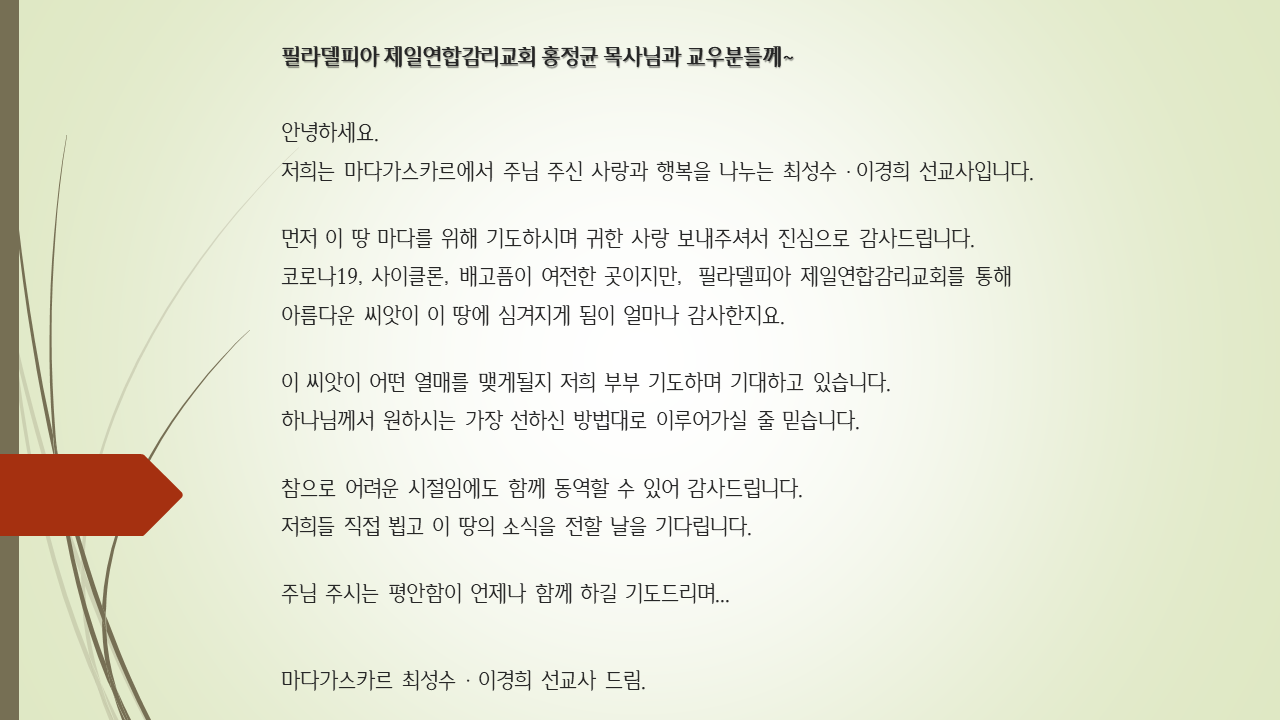 필라델피아 제일연합감리교회 홍정균 목사님과 교우분들께~

안녕하세요.
저희는 마다가스카르에서 주님 주신 사랑과 행복을 나누는 최성수 · 이경희 선교사입니다.

먼저 이 땅 마다를 위해 기도하시며 귀한 사랑 보내주셔서 진심으로 감사드립니다.
코로나19, 사이클론, 배고픔이 여전한 곳이지만, 필라델피아 제일연합감리교회를 통해
아름다운 씨앗이 이 땅에 심겨지게 됨이 얼마나 감사한지요.

이 씨앗이 어떤 열매를 맺게될지 저희 부부 기도하며 기대하고 있습니다.
하나님께서 원하시는 가장 선하신 방법대로 이루어가실 줄 믿습니다.

참으로 어려운 시절임에도 함께 동역할 수 있어 감사드립니다.
저희들 직접 뵙고 이 땅의 소식을 전할 날을 기다립니다.

주님 주시는 평안함이 언제나 함께 하길 기도드리며...

마다가스카르 최성수 · 이경희 선교사 드림.